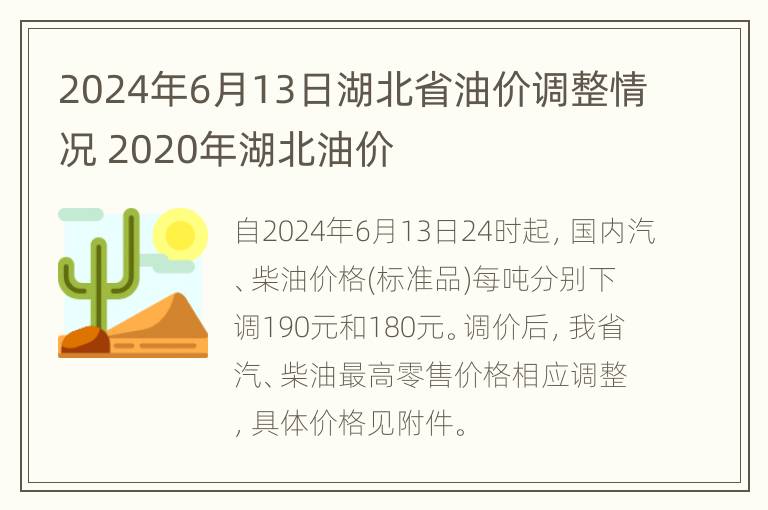 2024年6月13日湖北省油价调整情况 2020年湖北油价

自2024年6月13日24时起, 国内汽、柴油价格(标准品)每吨分别下调190元和180元。调价后, 我省汽、柴油最高零售价格相应调整, 具体价格见附件。